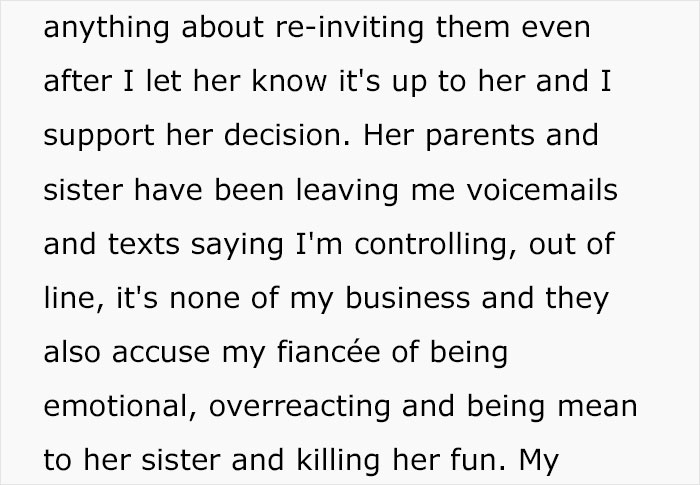 anything about re-inviting them even after I let her know it's up to her and I support her decision. Her parents and sister have been leaving me voicemails and texts saying I'm controlling, out of line, it's none of my business and they also accuse my fiancée of being emotional, overreacting and being mean to her sister and killing her fun. My